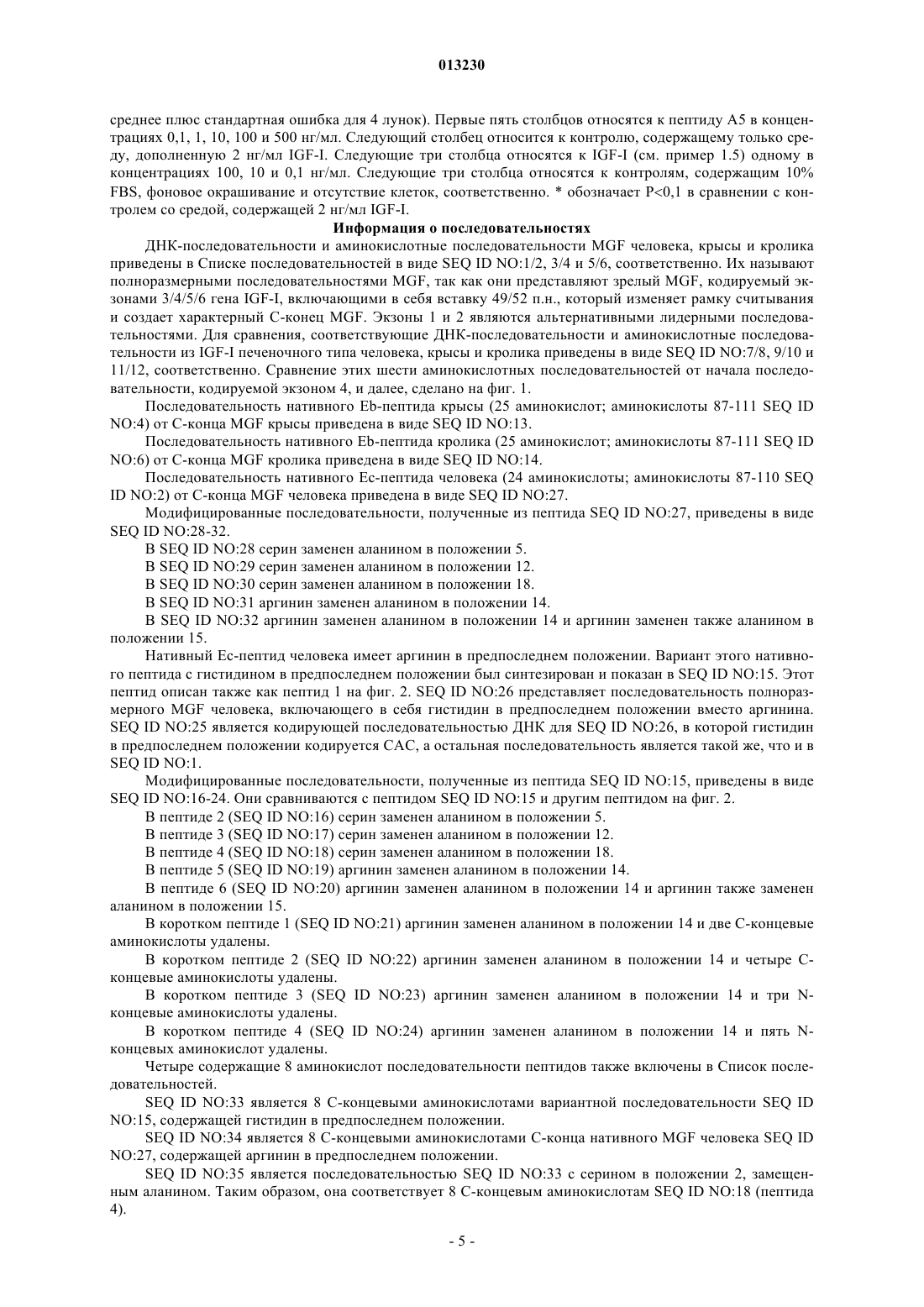 013230

среднее плюс стандартная ошибка для 4 лунок). Первые пять столбцов относятся к пептиду A5 в концентрациях 0,1, 1, 10, 100 и 500 нг/мл. Следующий столбец относится к контролю, содержащему только среду, дополненную 2 нг/мл IGF-I. Следующие три столбца относятся к IGF-I (см. пример 1.5) одному в концентрациях 100, 10 и 0,1 нг/мл. Следующие три столбца относятся к контролям, содержащим 10% FBS, фоновое окрашивание и отсутствие клеток, соответственно. * обозначает P<0,1 в сравнении с контролем со средой, содержащей 2 нг/мл IGF-I.

Информация о последовательностях

ДНК-последовательности и аминокислотные последовательности MGF человека, крысы и кролика приведены в Списке последовательностей в виде SEQ ID NO:1/2, 3/4 и 5/6, соответственно. Их называют полноразмерными последовательностями MGF, так как они представляют зрелый MGF, кодируемый экзонами 3/4/5/6 гена IGF-I, включающими в себя вставку 49/52 п.н., который изменяет рамку считывания и создает характерный C-конец MGF. Экзоны 1 и 2 являются альтернативными лидерными последовательностями. Для сравнения, соответствующие ДНК-последовательности и аминокислотные последовательности из IGF-I печеночного типа человека, крысы и кролика приведены в виде SEQ ID NO:7/8, 9/10 и 11/12, соответственно. Сравнение этих шести аминокислотных последовательностей от начала последовательности, кодируемой экзоном 4, и далее, сделано на фиг. 1.

Последовательность нативного Eb-пептида крысы (25 аминокислот; аминокислоты 87-111 SEQ ID NO:4) от C-конца MGF крысы приведена в виде SEQ ID NO:13.

Последовательность нативного Eb-пептида кролика (25 аминокислот; аминокислоты 87-111 SEQ ID NO:6) от C-конца MGF кролика приведена в виде SEQ ID NO:14.

Последовательность нативного Ec-пептида человека (24 аминокислоты; аминокислоты 87-110 SEQ ID NO:2) от C-конца MGF человека приведена в виде SEQ ID NO:27.

Модифицированные последовательности, полученные из пептида SEQ ID NO:27, приведены в виде SEQ ID NO:28-32.

В SEQ ID NO:28 серин заменен аланином в положении 5.

В SEQ ID NO:29 серин заменен аланином в положении 12.

В SEQ ID NO:30 серин заменен аланином в положении 18.

В SEQ ID NO:31 аргинин заменен аланином в положении 14.

В SEQ ID NO:32 аргинин заменен аланином в положении 14 и аргинин заменен также аланином в положении 15.

Нативный Ec-пептид человека имеет аргинин в предпоследнем положении. Вариант этого нативного пептида с гистидином в предпоследнем положении был синтезирован и показан в SEQ ID NO:15. Этот пептид описан также как пептид 1 на фиг. 2. SEQ ID NO:26 представляет последовательность полноразмерного MGF человека, включающего в себя гистидин в предпоследнем положении вместо аргинина. SEQ ID NO:25 является кодирующей последовательностью ДНК для SEQ ID NO:26, в которой гистидин в предпоследнем положении кодируется CAC, а остальная последовательность является такой же, что и в SEQ ID NO:1.

Модифицированные последовательности, полученные из пептида SEQ ID NO:15, приведены в виде SEQ ID NO:16-24. Они сравниваются с пептидом SEQ ID NO:15 и другим пептидом на фиг. 2.

В пептиде 2 (SEQ ID NO:16) серин заменен аланином в положении 5.

В пептиде 3 (SEQ ID NO:17) серин заменен аланином в положении 12.

В пептиде 4 (SEQ ID NO:18) серин заменен аланином в положении 18.

В пептиде 5 (SEQ ID NO:19) аргинин заменен аланином в положении 14.

В пептиде 6 (SEQ ID NO:20) аргинин заменен аланином в положении 14 и аргинин также заменен аланином в положении 15.

В коротком пептиде 1 (SEQ ID NO:21) аргинин заменен аланином в положении 14 и две C-концевые аминокислоты удалены.

В коротком пептиде 2 (SEQ ID NO:22) аргинин заменен аланином в положении 14 и четыре C-концевые аминокислоты удалены.

В коротком пептиде 3 (SEQ ID NO:23) аргинин заменен аланином в положении 14 и три N-концевые аминокислоты удалены.

В коротком пептиде 4 (SEQ ID NO:24) аргинин заменен аланином в положении 14 и пять N-концевых аминокислот удалены.

Четыре содержащие 8 аминокислот последовательности пептидов также включены в Список последовательностей.

SEQ ID NO:33 является 8 C-концевыми аминокислотами вариантной последовательности SEQ ID NO:15, содержащей гистидин в предпоследнем положении.

SEQ ID NO:34 является 8 C-концевыми аминокислотами C-конца нативного MGF человека SEQ ID NO:27, содержащей аргинин в предпоследнем положении.

SEQ ID NO:35 является последовательностью SEQ ID NO:33 с серином в положении 2, замещенным аланином. Таким образом, она соответствует 8 C-концевым аминокислотам SEQ ID NO:18 (пептида 4).

- 5 -